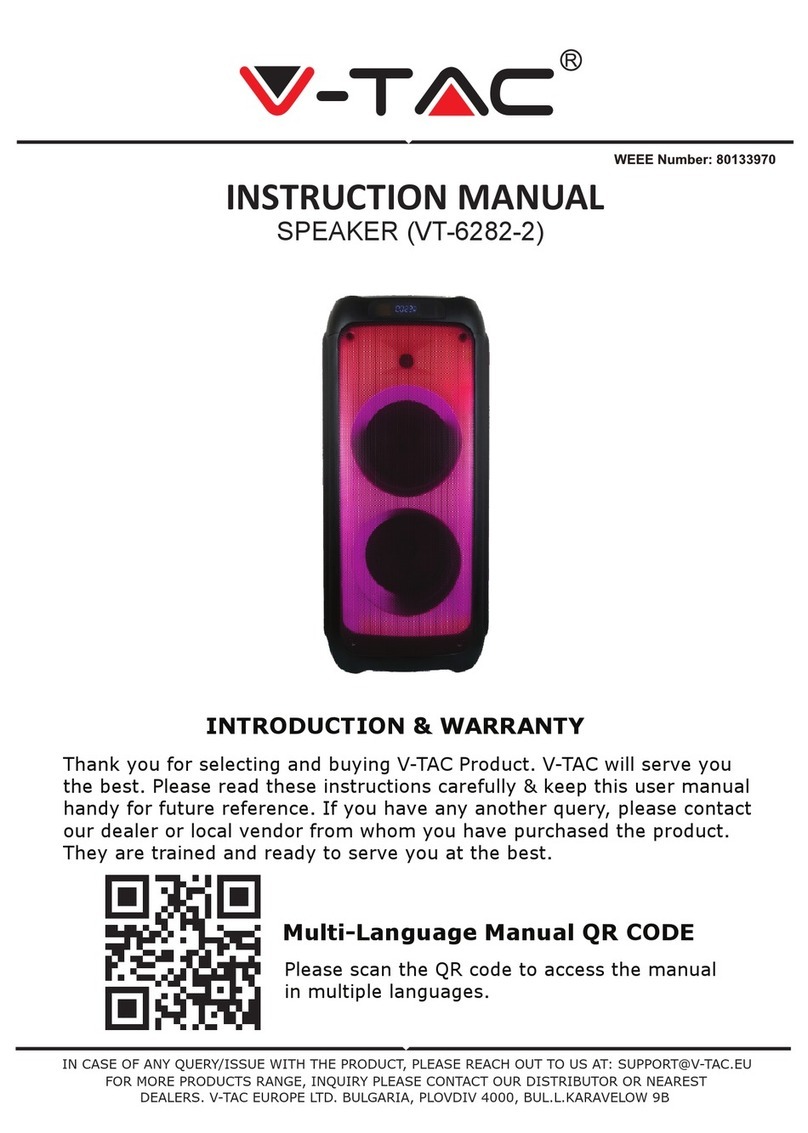 V-TAC®

WEEE Number: 80133970

INSTRUCTION MANUAL
SPEAKER (VT-6282-2)

INTRODUCTION & WARRANTY

Thank you for selecting and buying V-TAC Product. V-TAC will serve you the best. Please read these instructions carefully & keep this user manual handy for future reference. If you have any another query, please contact our dealer or local vendor from whom you have purchased the product. They are trained and ready to serve you at the best.

Multi-Language Manual QR CODE

Please scan the QR code to access the manual in multiple languages.

IN CASE OF ANY QUERY/ISSUE WITH THE PRODUCT, PLEASE REACH OUT TO US AT: SUPPORT@V-TAC.EU
FOR MORE PRODUCTS RANGE, INQUIRY PLEASE CONTACT OUR DISTRIBUTOR OR NEAREST DEALERS. V-TAC EUROPE LTD. BULGARIA, PLOVDIV 4000, BUL.L.KARAVELOW 9B